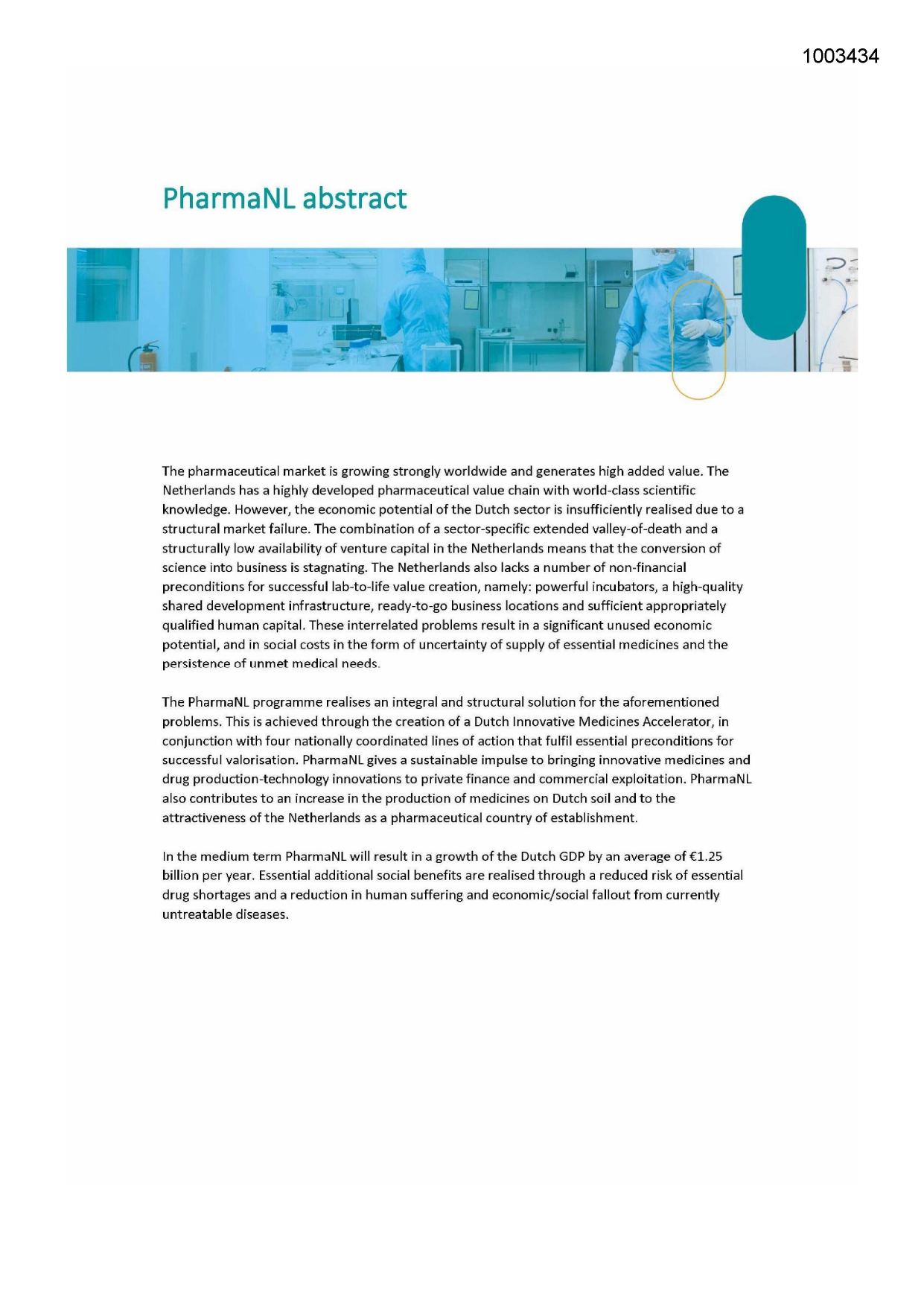 1003434

PharmaNL abstract

The pharmaceutical market is growing strongly worldwide and generates high added value. The Netherlands has a highly developed pharmaceutical value chain with world-class scientific knowledge. However, the economic potential of the Dutch sector is insufficiently realised due to a structural market failure. The combination of a sector-specific extended valley-of-death and a structurally low availability of venture capital in the Netherlands means that the conversion of science into business is stagnating. The Netherlands also lacks a number of non-financial preconditions for successful lab-to-life value creation, namely: powerful incubators, a high-quality shared development infrastructure, ready-to-go business locations and sufficient appropriately qualified human capital. These interrelated problems result in a significant unused economic potential, and in social costs in the form of uncertainty of supply of essential medicines and the persistence of unmet medical needs.

The PharmaNL programme realises an integral and structural solution for the aforementioned problems. This is achieved through the creation of a Dutch Innovative Medicines Accelerator, in conjunction with four nationally coordinated lines of action that fulfil essential preconditions for successful valorisation. PharmaNL gives a sustainable impulse to bringing innovative medicines and drug production-technology innovations to private finance and commercial exploitation. PharmaNL also contributes to an increase in the production of medicines on Dutch soil and to the attractiveness of the Netherlands as a pharmaceutical country of establishment.

In the medium term PharmaNL will result in a growth of the Dutch GDP by an average of €1.25 billion per year. Essential additional social benefits are realised through a reduced risk of essential drug shortages and a reduction in human suffering and economic/social fallout from currently untreatable diseases.